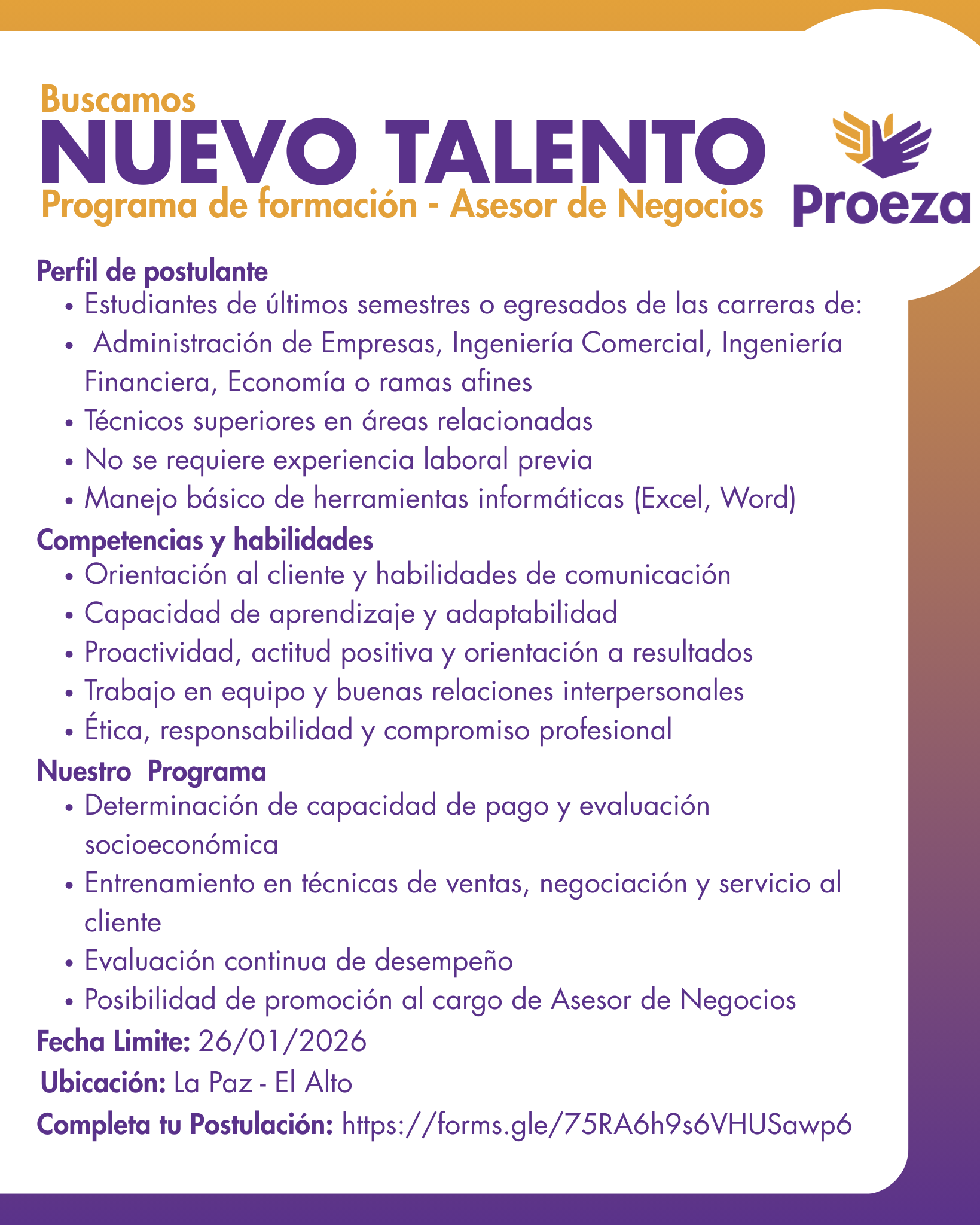 Buscamos
NUEVO TALENTO
Programa de formación - Asesor de Negocios

Proeza

Perfil de postulante
• Estudiantes de últimos semestres o egresados de las carreras de:
• Administración de Empresas, Ingeniería Comercial, Ingeniería Financiera, Economía o ramas afines
• Técnicos superiores en áreas relacionadas
• No se requiere experiencia laboral previa
• Manejo básico de herramientas informáticas (Excel, Word)

Competencias y habilidades
• Orientación al cliente y habilidades de comunicación
• Capacidad de aprendizaje y adaptabilidad
• Proactividad, actitud positiva y orientación a resultados
• Trabajo en equipo y buenas relaciones interpersonales
• Ética, responsabilidad y compromiso profesional

Nuestro Programa
• Determinación de capacidad de pago y evaluación socioeconómica
• Entrenamiento en técnicas de ventas, negociación y servicio al cliente
• Evaluación continua de desempeño
• Posibilidad de promoción al cargo de Asesor de Negocios

Fecha Limite: 26/01/2026
Ubicación: La Paz - El Alto
Completa tu Postulación: https://forms.gle/75RA6h9s6VHUSawp6